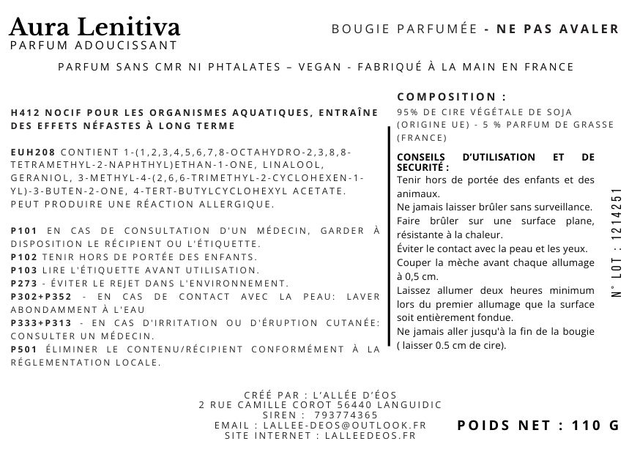 Aura Lenitiva
PARFUM ADOUCISSANT

BOUGIE PARFUMÉE - NE PAS AVALER

PARFUM SANS CMR NI PHTALATES – VEGAN - FABRIQUÉ À LA MAIN EN FRANCE

H412 NOCIF POUR LES ORGANISMES AQUATIQUES, ENTRAÎNE DES EFFETS NÉFASTES À LONG TERME

EUH208 CONTIENT 1-(1,2,3,4,5,6,7,8-OCTAHYDRO-2,3,8,8-TETRAMETHYL-2-NAPHTHYL)ETHAN-1-ONE, LINALOOL, GERANIOL, 3-METHYL-4-(2,6,6-TRIMETHYL-2-CYCLOHEXEN-1-YL)-3-BUTEN-2-ONE, 4-TERT-BUTYLCYCLOHEXYL ACETATE. PEUT PRODUIRE UNE RÉACTION ALLERGIQUE.

P101 EN CAS DE CONSULTATION D'UN MÉDECIN, GARDER À DISPOSITION LE RÉCIPIENT OU L'ÉTIQUETTE.
P102 TENIR HORS DE PORTÉE DES ENFANTS.
P103 LIRE L'ÉTIQUETTE AVANT UTILISATION.
P273 - ÉVITER LE REJET DANS L'ENVIRONNEMENT.
P302+P352 - EN CAS DE CONTACT AVEC LA PEAU: LAVER ABONDAMMENT À L'EAU
P333+P313 - EN CAS D'IRRITATION OU D'ÉRUPTION CUTANÉE: CONSULTER UN MÉDECIN.
P501 ÉLIMINER LE CONTENU/RÉCIPIENT CONFORMÉMENT À LA RÉGLEMENTATION LOCALE.

COMPOSITION :
95% DE CIRE VÉGÉTALE DE SOJA (ORIGINE UE) - 5 % PARFUM DE GRASSE (FRANCE)

CONSEILS D'UTILISATION ET DE SECURITÉ :
Tenir hors de portée des enfants et des animaux.
Ne jamais laisser brûler sans surveillance.
Faire brûler sur une surface plane, résistante à la chaleur.
Éviter le contact avec la peau et les yeux.
Couper la mèche avant chaque allumage à 0,5 cm.
Laissez allumer deux heures minimum lors du premier allumage que la surface soit entièrement fondue.
Ne jamais aller jusqu'à la fin de la bougie ( laisser 0.5 cm de cire).

N° LOT : 1214251

CRÉÉ PAR : L'ALLÉE D'ÉOS
2 RUE CAMILLE COROT 56440 LANGUIDIC
SIREN : 793774365
EMAIL : LALLEE-DEOS@OUTLOOK.FR
SITE INTERNET : LALLEEDEOS.FR

POIDS NET : 110 G